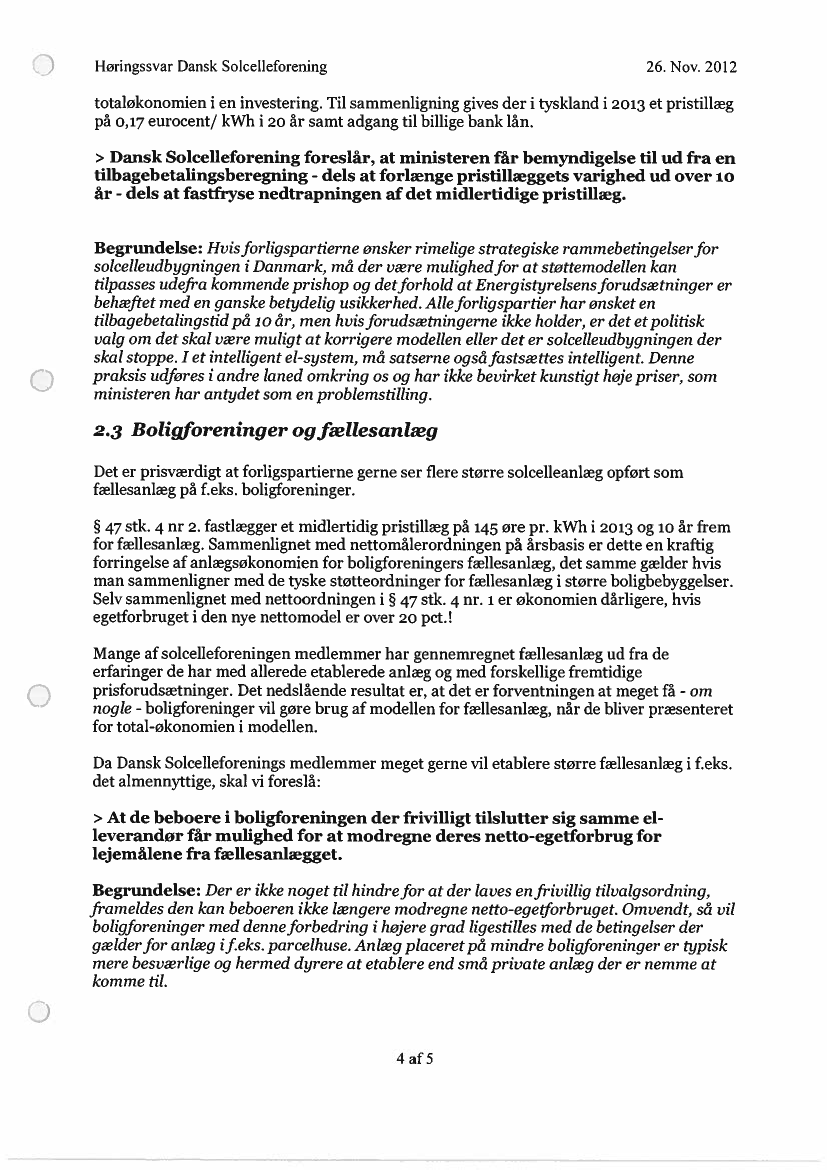 Høringssvar Dansk Solcelleforening

26. Nov. 2012

totaløkonomien i en investering. Til sammenligning gives der i tyskland i 2013 et pristillæg på 0,17 eurocent/ kWh i 20 år samt adgang til billige bank lån.

> Dansk Solcelleforening foreslår, at ministeren får bemyndigelse til ud fra en tilbagebetalingsberegning - dels at forlænge pristillæggets varighed ud over 10 år - dels at fastfryse nedtrapningen af det midlertidige pristillæg.

Begrundelse: Hvis forligspartierne ønsker rimelige strategiske rammebetingelser for solcelleudbygningen i Danmark, må der være mulighed for at støttemodellen kan tilpasses udefra kommende prishop og det forhold at Energistyrelsens forudsætninger er behæftet med en ganske betydelig usikkerhed. Alle forligspartier har ønsket en tilbagebetalingstid på 10 år, men hvis forudsætningerne ikke holder, er det et politisk valg om det skal være muligt at korrigere modellen eller det er solcelleudbygningen der skal stoppe. I et intelligent el-system, må satserne også fastsættes intelligent. Denne praksis udføres i andre laned omkring os og har ikke bevirket kunstigt høje priser, som ministeren har antydet som en problemstilling.

2.3 Boligforeninger og fællesanlæg

Det er prisværdigt at forligspartierne gerne ser flere større solcelleanlæg opført som fællesanlæg på f.eks. boligforeninger.

§ 47 stk. 4 nr 2. fastlægger et midlertidig pristillæg på 145 øre pr. kWh i 2013 og 10 år frem for fællesanlæg. Sammenlignet med nettomålerordningen på årsbasis er dette en kraftig forringelse af anlægsøkonomien for boligforeningers fællesanlæg, det samme gælder hvis man sammenligner med de tyske støtteordninger for fællesanlæg i større boligbebyggelser. Selv sammenlignet med nettoordningen i § 47 stk. 4 nr. 1 er økonomien dårligere, hvis egetforbruget i den nye nettomodel er over 20 pct.!

Mange af solcelleforeningen medlemmer har gennemregnet fællesanlæg ud fra de erfaringer de har med allerede etablerede anlæg og med forskellige fremtidige prisforudsætninger. Det nedslående resultat er, at det er forventningen at meget få - om nogle - boligforeninger vil gøre brug af modellen for fællesanlæg, når de bliver præsenteret for total-økonomien i modellen.

Da Dansk Solcelleforenings medlemmer meget gerne vil etablere større fællesanlæg i f.eks. det almennyttige, skal vi foreslå:

> At de beboere i boligforeningen der frivilligt tilslutter sig samme el-leverandør får mulighed for at modregne deres netto-egetforbrug for lejemålene fra fællesanlægget.

Begrundelse: Der er ikke noget til hindre for at der laves en frivillig tilvalgsordning, frameldes den kan beboeren ikke længere modregne netto-egetforbruget. Omvendt, så vil boligforeninger med denne forbedring i højere grad ligestilles med de betingelser der gælder for anlæg i f.eks. parcelhuse. Anlæg placeret på mindre boligforeninger er typisk mere besværlige og hermed dyrere at etablere end små private anlæg der er nemme at komme til.

4 af 5